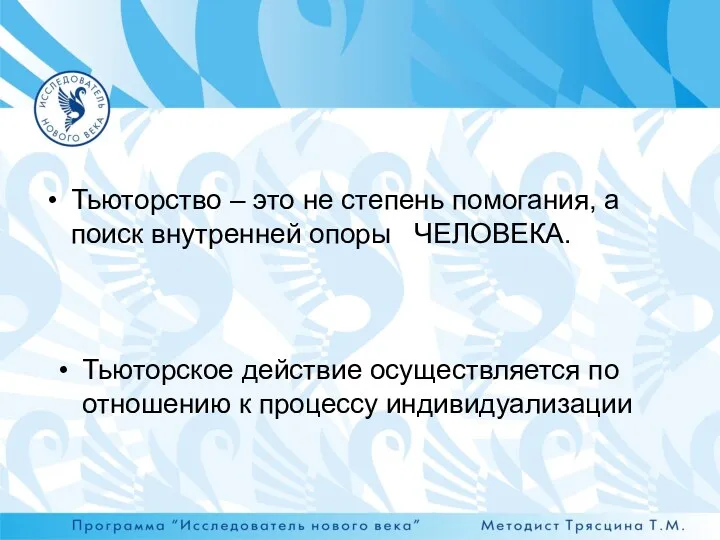 ИССЛЕДОВАТЕЛЬ НОВОГО ВЕКА

• Тьюторство – это не степень помогания, а поиск внутренней опоры ЧЕЛОВЕКА.

• Тьюторское действие осуществляется по отношению к процессу индивидуализации

Программа "Исследователь нового века" Методист Трясцина Т.М.